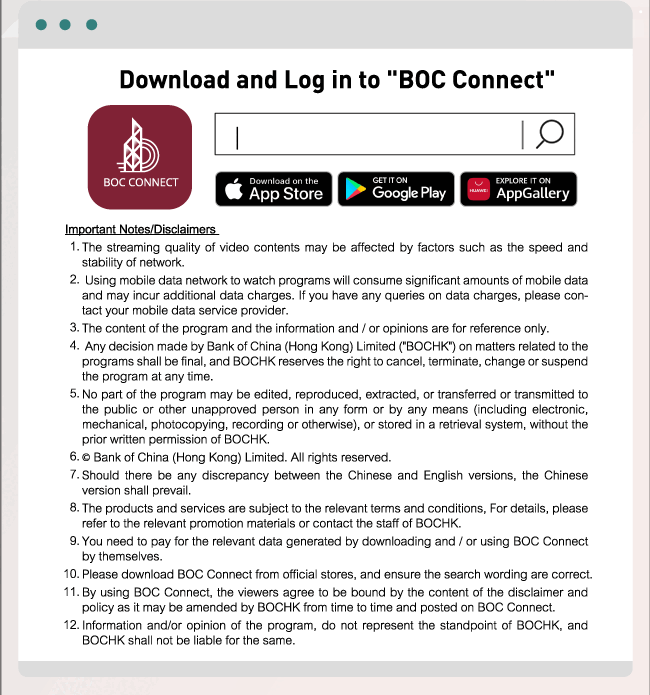 Download and Log in to "BOC Connect"

BOC CONNECT

Download on the App Store

GET IT ON Google Play

HUAWEI EXPLORE IT ON AppGallery

Important Notes/Disclaimers

1. The streaming quality of video contents may be affected by factors such as the speed and stability of network.
2. Using mobile data network to watch programs will consume significant amounts of mobile data and may incur additional data charges. If you have any queries on data charges, please contact your mobile data service provider.
3. The content of the program and the information and / or opinions are for reference only.
4. Any decision made by Bank of China (Hong Kong) Limited ("BOCHK") on matters related to the programs shall be final, and BOCHK reserves the right to cancel, terminate, change or suspend the program at any time.
5. No part of the program may be edited, reproduced, extracted, or transferred or transmitted to the public or other unapproved person in any form or by any means (including electronic, mechanical, photocopying, recording or otherwise), or stored in a retrieval system, without the prior written permission of BOCHK.
6. © Bank of China (Hong Kong) Limited. All rights reserved.
7. Should there be any discrepancy between the Chinese and English versions, the Chinese version shall prevail.
8. The products and services are subject to the relevant terms and conditions, For details, please refer to the relevant promotion materials or contact the staff of BOCHK.
9. You need to pay for the relevant data generated by downloading and / or using BOC Connect by themselves.
10. Please download BOC Connect from official stores, and ensure the search wording are correct.
11. By using BOC Connect, the viewers agree to be bound by the content of the disclaimer and policy as it may be amended by BOCHK from time to time and posted on BOC Connect.
12. Information and/or opinion of the program, do not represent the standpoint of BOCHK, and BOCHK shall not be liable for the same.